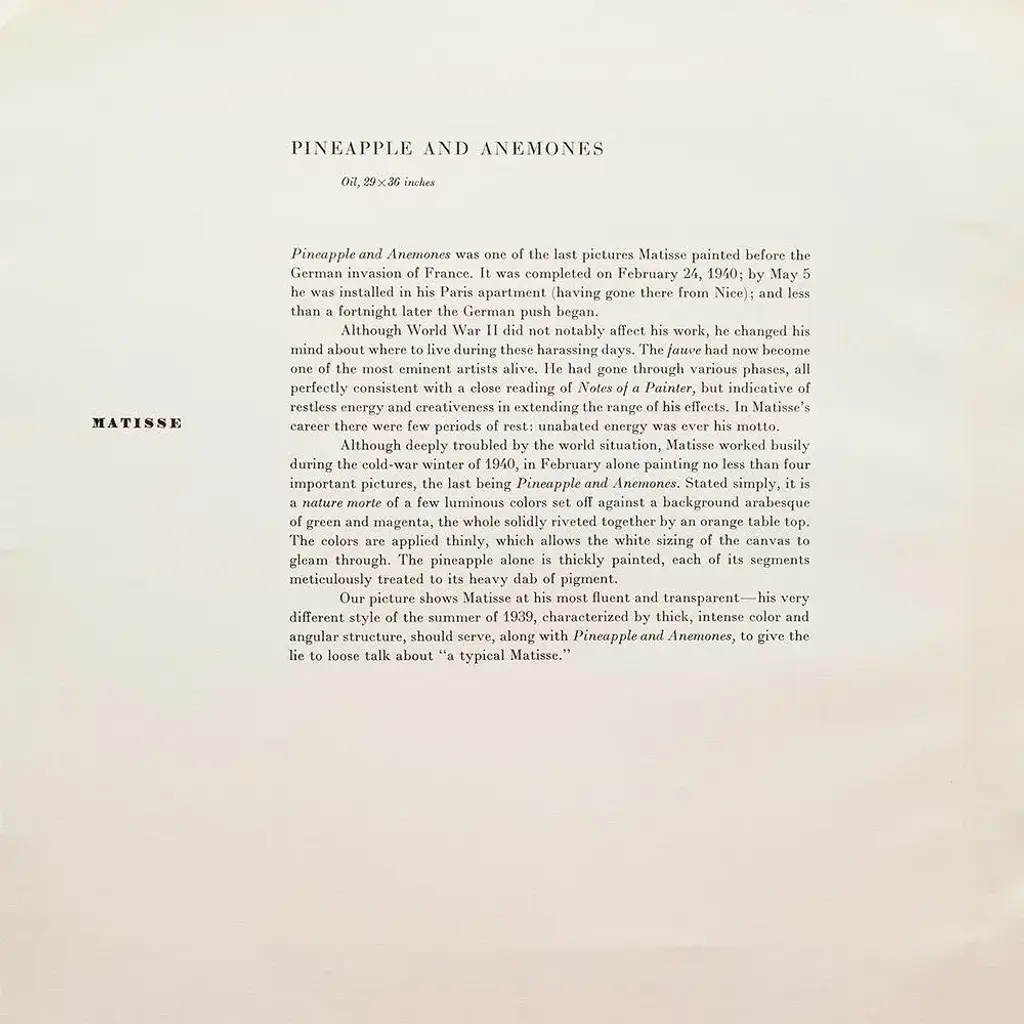 PINEAPPLE AND ANEMONES

Oil, 29×36 inches

MATISSE

Pineapple and Anemones was one of the last pictures Matisse painted before the German invasion of France. It was completed on February 24, 1940; by May 5 he was installed in his Paris apartment (having gone there from Nice); and less than a fortnight later the German push began.

Although World War II did not notably affect his work, he changed his mind about where to live during these harassing days. The fauve had now become one of the most eminent artists alive. He had gone through various phases, all perfectly consistent with a close reading of Notes of a Painter, but indicative of restless energy and creativeness in extending the range of his effects. In Matisse's career there were few periods of rest: unabated energy was ever his motto.

Although deeply troubled by the world situation, Matisse worked busily during the cold-war winter of 1940, in February alone painting no less than four important pictures, the last being Pineapple and Anemones. Stated simply, it is a nature morte of a few luminous colors set off against a background arabesque of green and magenta, the whole solidly riveted together by an orange table top. The colors are applied thinly, which allows the white sizing of the canvas to gleam through. The pineapple alone is thickly painted, each of its segments meticulously treated to its heavy dab of pigment.

Our picture shows Matisse at his most fluent and transparent—his very different style of the summer of 1939, characterized by thick, intense color and angular structure, should serve, along with Pineapple and Anemones, to give the lie to loose talk about "a typical Matisse."